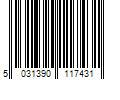 5 031390 117431